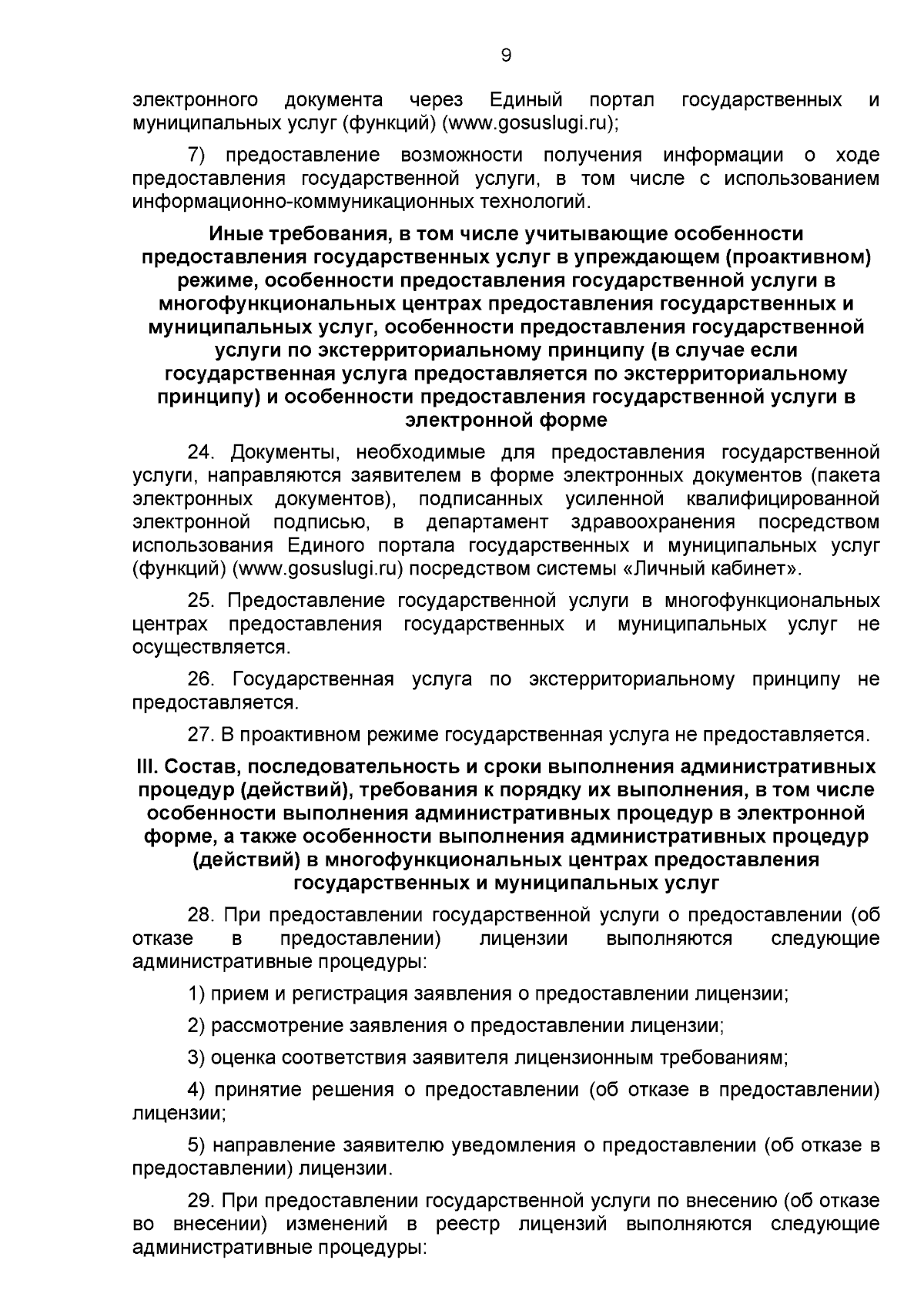 9

электронного документа через Единый портал государственных и муниципальных услуг (функций) (www.gosuslugi.ru);

7) предоставление возможности получения информации о ходе предоставления государственной услуги, в том числе с использованием информационно-коммуникационных технологий.

Иные требования, в том числе учитывающие особенности предоставления государственных услуг в упреждающем (проактивном) режиме, особенности предоставления государственной услуги в многофункциональных центрах предоставления государственных и муниципальных услуг, особенности предоставления государственной услуги по экстерриториальному принципу (в случае если государственная услуга предоставляется по экстерриториальному принципу) и особенности предоставления государственной услуги в электронной форме

24. Документы, необходимые для предоставления государственной услуги, направляются заявителем в форме электронных документов (пакета электронных документов), подписанных усиленной квалифицированной электронной подписью, в департамент здравоохранения посредством использования Единого портала государственных и муниципальных услуг (функций) (www.gosuslugi.ru) посредством системы «Личный кабинет».

25. Предоставление государственной услуги в многофункциональных центрах предоставления государственных и муниципальных услуг не осуществляется.

26. Государственная услуга по экстерриториальному принципу не предоставляется.

27. В проактивном режиме государственная услуга не предоставляется.

III. Состав, последовательность и сроки выполнения административных процедур (действий), требования к порядку их выполнения, в том числе особенности выполнения административных процедур в электронной форме, а также особенности выполнения административных процедур (действий) в многофункциональных центрах предоставления государственных и муниципальных услуг

28. При предоставлении государственной услуги о предоставлении (об отказе в предоставлении) лицензии выполняются следующие административные процедуры:

1) прием и регистрация заявления о предоставлении лицензии;

2) рассмотрение заявления о предоставлении лицензии;

3) оценка соответствия заявителя лицензионным требованиям;

4) принятие решения о предоставлении (об отказе в предоставлении) лицензии;

5) направление заявителю уведомления о предоставлении (об отказе в предоставлении) лицензии.

29. При предоставлении государственной услуги по внесению (об отказе во внесении) изменений в реестр лицензий выполняются следующие административные процедуры: